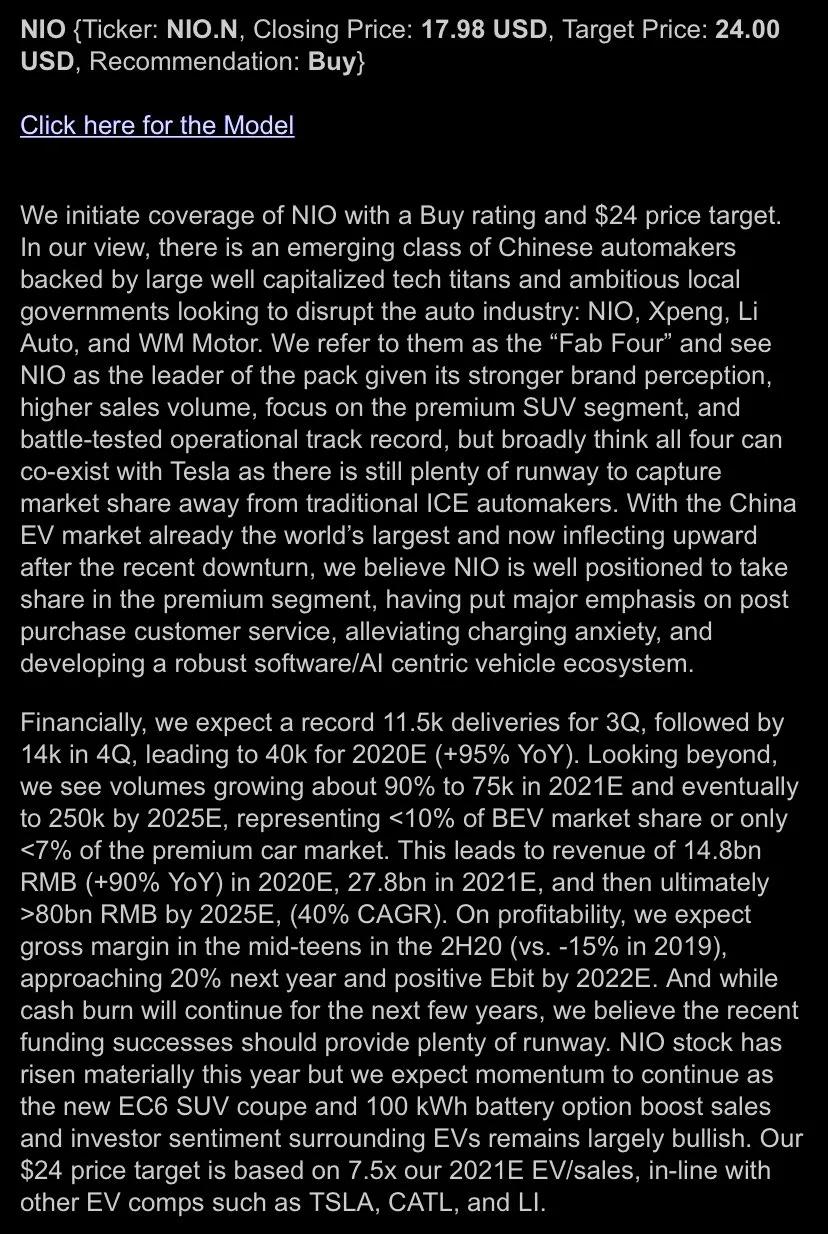 NIO {Ticker: NIO.N, Closing Price: 17.98 USD, Target Price: 24.00 USD, Recommendation: Buy}

Click here for the Model

We initiate coverage of NIO with a Buy rating and $24 price target. In our view, there is an emerging class of Chinese automakers backed by large well capitalized tech titans and ambitious local governments looking to disrupt the auto industry: NIO, Xpeng, Li Auto, and WM Motor. We refer to them as the “Fab Four” and see NIO as the leader of the pack given its stronger brand perception, higher sales volume, focus on the premium SUV segment, and battle-tested operational track record, but broadly think all four can co-exist with Tesla as there is still plenty of runway to capture market share away from traditional ICE automakers. With the China EV market already the world’s largest and now inflecting upward after the recent downturn, we believe NIO is well positioned to take share in the premium segment, having put major emphasis on post purchase customer service, alleviating charging anxiety, and developing a robust software/AI centric vehicle ecosystem.

Financially, we expect a record 11.5k deliveries for 3Q, followed by 14k in 4Q, leading to 40k for 2020E (+95% YoY). Looking beyond, we see volumes growing about 90% to 75k in 2021E and eventually to 250k by 2025E, representing <10% of BEV market share or only <7% of the premium car market. This leads to revenue of 14.8bn RMB (+90% YoY) in 2020E, 27.8bn in 2021E, and then ultimately >80bn RMB by 2025E, (40% CAGR). On profitability, we expect gross margin in the mid-teens in the 2H20 (vs. -15% in 2019), approaching 20% next year and positive Ebit by 2022E. And while cash burn will continue for the next few years, we believe the recent funding successes should provide plenty of runway. NIO stock has risen materially this year but we expect momentum to continue as the new EC6 SUV coupe and 100 kWh battery option boost sales and investor sentiment surrounding EVs remains largely bullish. Our $24 price target is based on 7.5x our 2021E EV/sales, in-line with other EV comps such as TSLA, CATL, and LI.